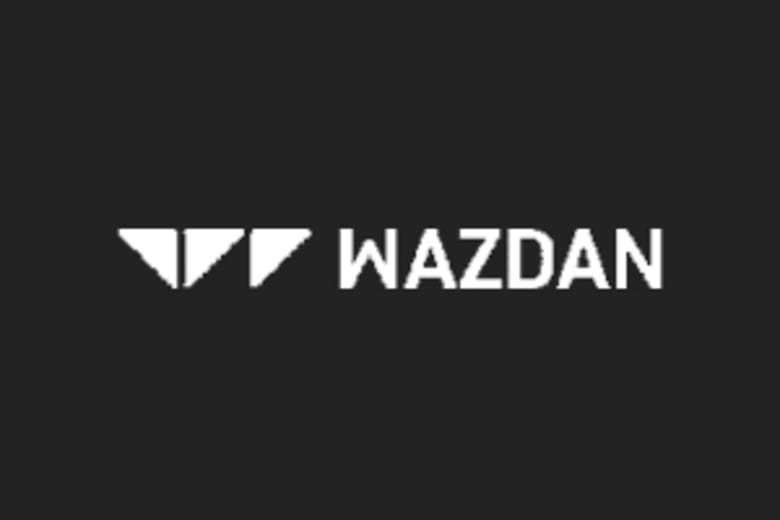 WAZDAN